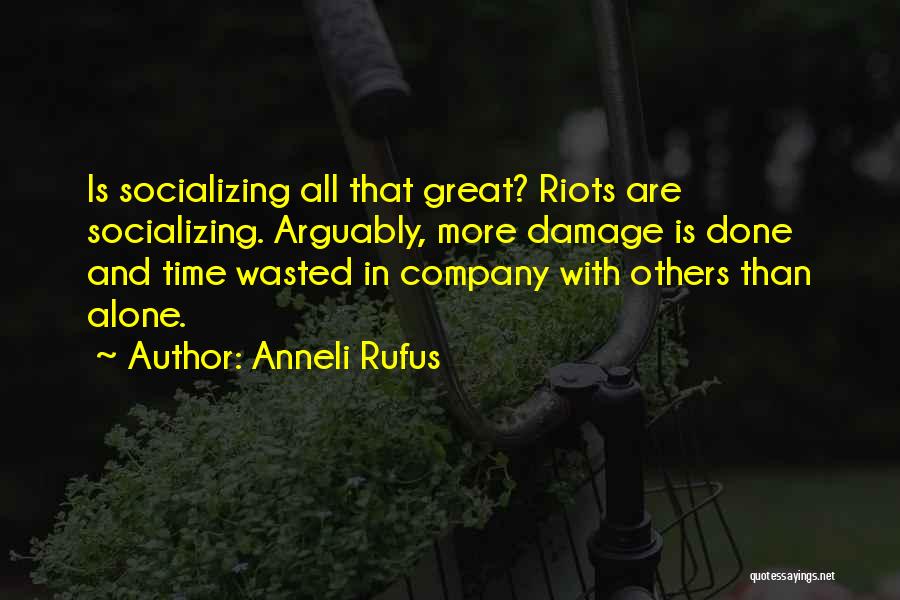 Is socializing all that great? Riots are socializing. Arguably, more damage is done and time wasted in company with others than alone.

~ Author: Anneli Rufus

quotessayings.net